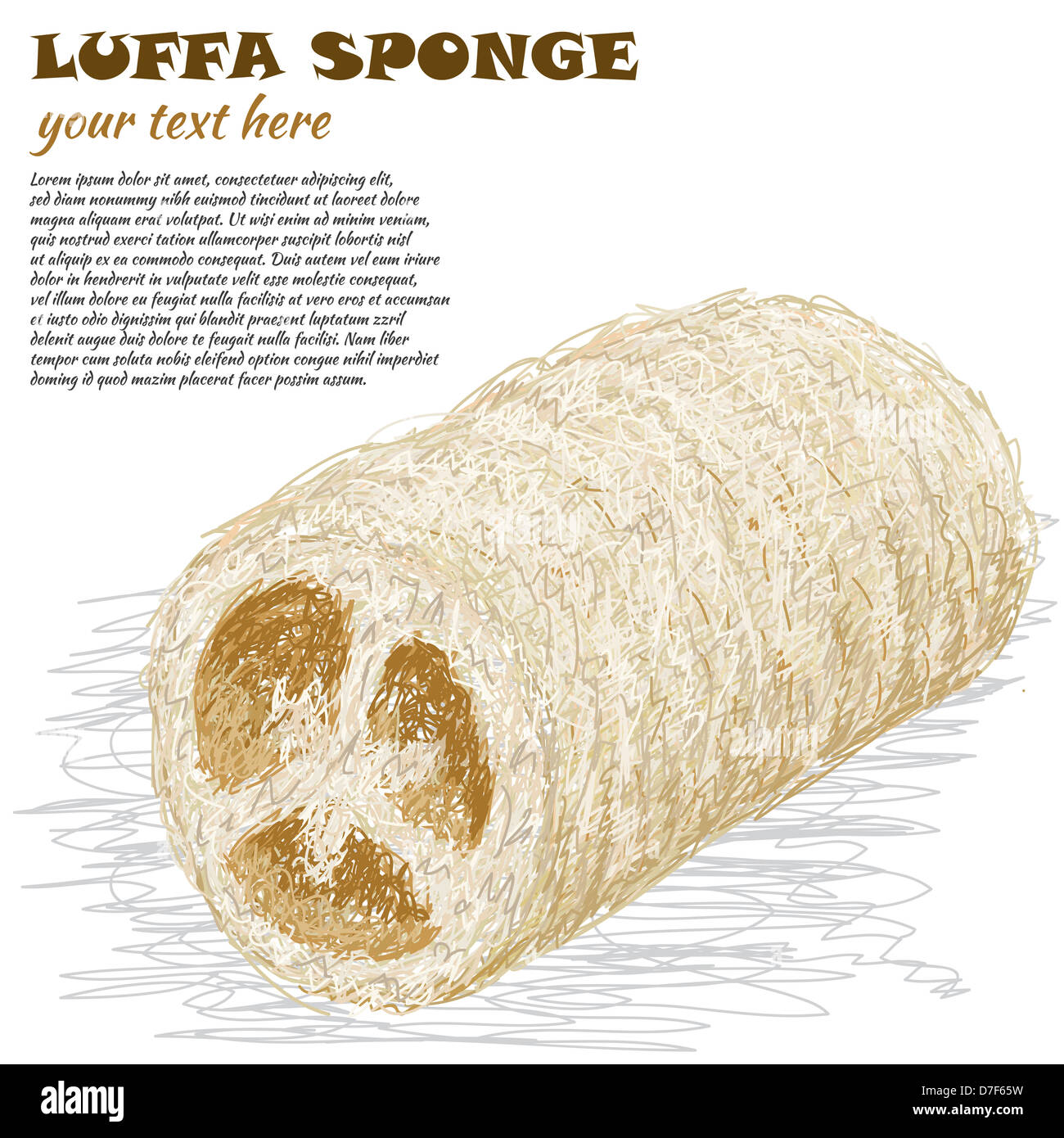 LUFFA SPONGE

your text here

Lorem ipsum dolor sit amet, consectetuer adipiscing elit, sed diam nonummy nibh euismod tincidunt ut laoreet dolore magna aliquam erat volutpat. Ut wisi enim ad minim veniam, quis nostrud exerci tation ullamcorper suscipit lobortis nisl ut aliquip ex ea commodo consequat. Duis autem vel eum iriure dolor in hendrerit in vulputate velit esse molestie consequat, vel illum dolore eu feugiat nulla facilisis at vero eros et accumsan et iusto odio dignissim qui blandit praesent luptatum zzril delenit augue duis dolore te feugait nulla facilisi. Nam liber tempor cum soluta nobis eleifend option congue nihil imperdiet doming id quod mazim placerat facer possim assum.

alamy

Image ID: D7F65W
www.alamy.com